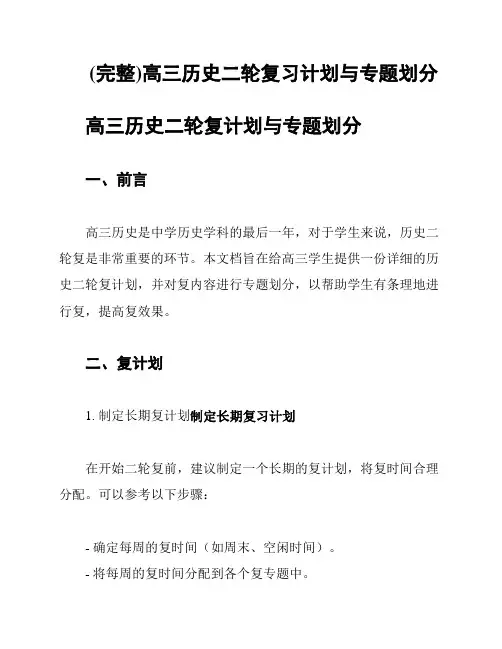 (完整)高三历史二轮复习计划与专题划分

高三历史二轮复计划与专题划分

一、前言

高三历史是中学历史学科的最后一年，对于学生来说，历史二轮复是非常重要的环节。本文档旨在给高三学生提供一份详细的历史二轮复计划，并对复内容进行专题划分，以帮助学生有条理地进行复，提高复效果。

二、复计划

1. 制定长期复计划制定长期复习计划

在开始二轮复前，建议制定一个长期的复计划，将复时间合理分配。可以参考以下步骤：

- 确定每周的复时间（如周末、空闲时间）。
- 将每周的复时间分配到各个复专题中。